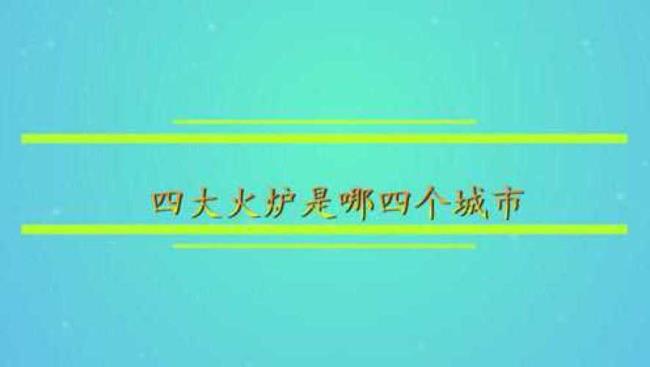 四大火炉是哪四个城市